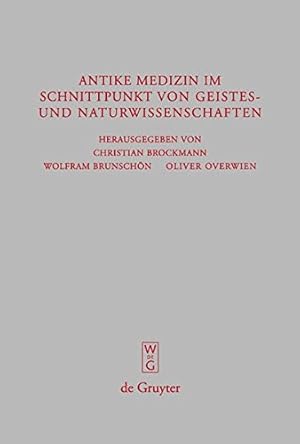 ANTIKE MEDIZIN IM SCHNITTPUNKT VON GEISTES- UND NATURWISSENSCHAFTEN

HERAUSGEGEBEN VON
CHRISTIAN BROCKMANN
WOLFRAM BRUNSCHÖN OLIVER OVERWIEN

W
DE
G

de Gruyter